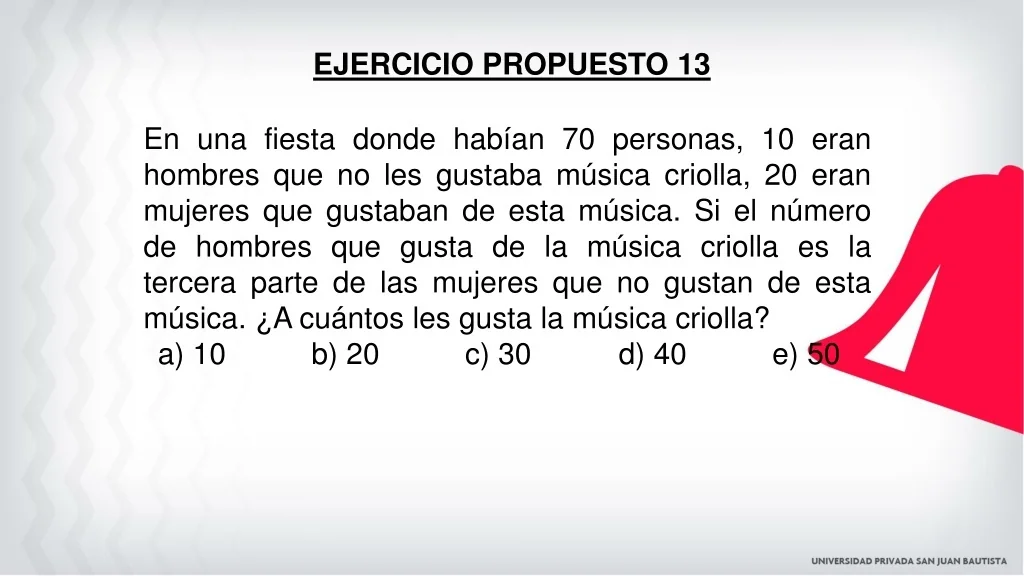 EJERCICIO PROPUESTO 13

En una fiesta donde habían 70 personas, 10 eran hombres que no les gustaba música criolla, 20 eran mujeres que gustaban de esta música. Si el número de hombres que gusta de la música criolla es la tercera parte de las mujeres que no gustan de esta música. ¿A cuántos les gusta la música criolla?

a) 10 b) 20 c) 30 d) 40 e) 50

UNIVERSIDAD PRIVADA SAN JUAN BAUTISTA